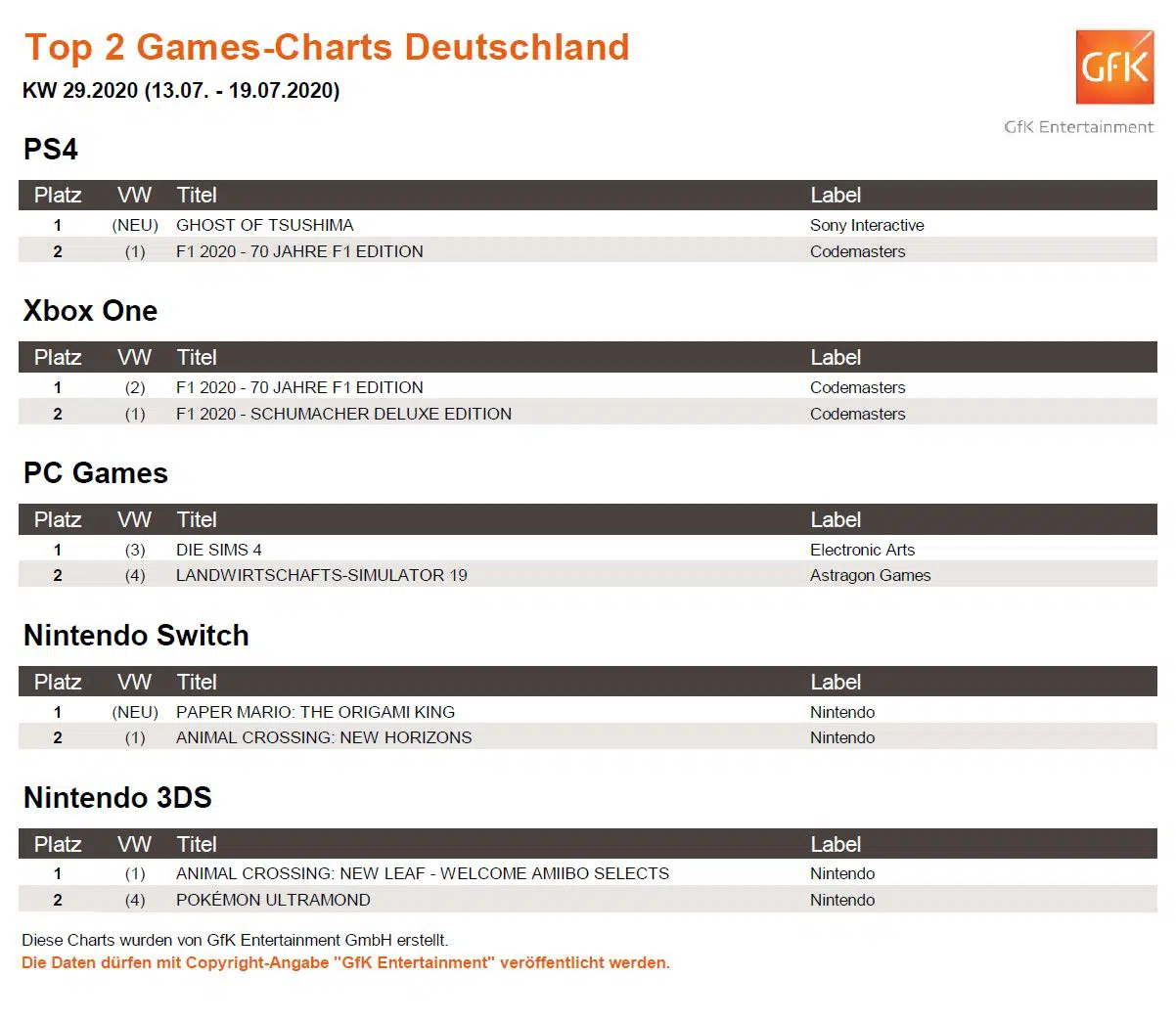 Top 2 Games-Charts Deutschland
KW 29.2020 (13.07. - 19.07.2020)

GfK

GfK Entertainment

PS4

| Platz | VW | Titel | Label |
|---|---|---|---|
| 1 | (NEU) | GHOST OF TSUSHIMA | Sony Interactive |
| 2 | (1) | F1 2020 - 70 JAHRE F1 EDITION | Codemasters |

Xbox One

| Platz | VW | Titel | Label |
|---|---|---|---|
| 1 | (2) | F1 2020 - 70 JAHRE F1 EDITION | Codemasters |
| 2 | (1) | F1 2020 - SCHUMACHER DELUXE EDITION | Codemasters |

PC Games

| Platz | VW | Titel | Label |
|---|---|---|---|
| 1 | (3) | DIE SIMS 4 | Electronic Arts |
| 2 | (4) | LANDWIRTSCHAFTS-SIMULATOR 19 | Astragon Games |

Nintendo Switch

| Platz | VW | Titel | Label |
|---|---|---|---|
| 1 | (NEU) | PAPER MARIO: THE ORIGAMI KING | Nintendo |
| 2 | (1) | ANIMAL CROSSING: NEW HORIZONS | Nintendo |

Nintendo 3DS

| Platz | VW | Titel | Label |
|---|---|---|---|
| 1 | (1) | ANIMAL CROSSING: NEW LEAF - WELCOME AMIIBO SELECTS | Nintendo |
| 2 | (4) | POKÉMON ULTRAMOND | Nintendo |

Diese Charts wurden von GfK Entertainment GmbH erstellt.
Die Daten dürfen mit Copyright-Angabe "GfK Entertainment" veröffentlicht werden.